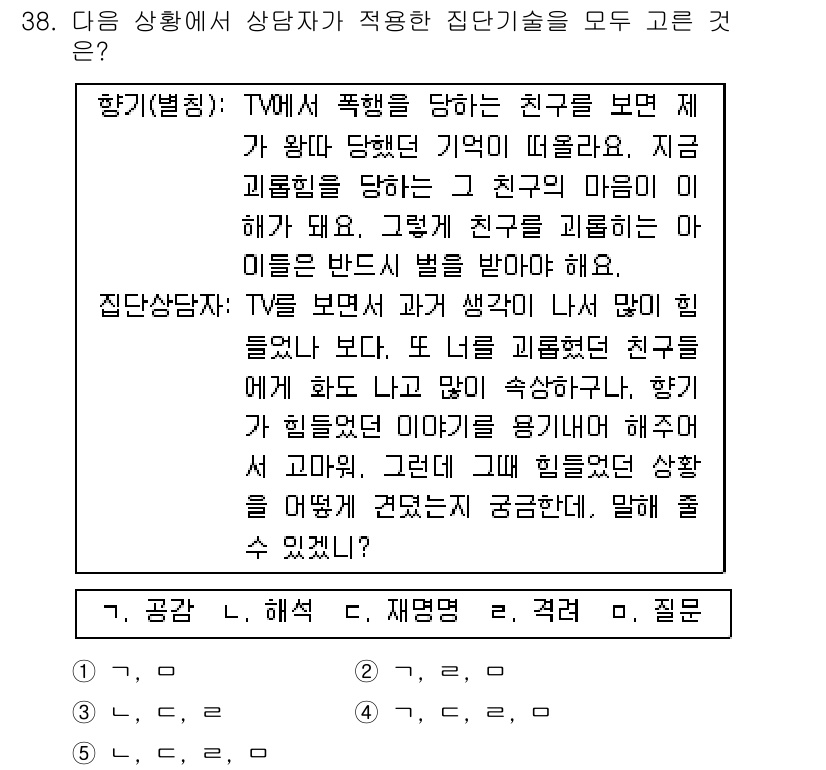 38. 다음 상황에서 상담자가 적용한 집단기술을 모두 고른 것은?

향기(별칭): TV에서 폭행을 당하는 친구를 보면 제가 왕따 당했던 기억이 떠올라요. 지금 괴롭힘을 당하는 그 친구의 마음이 이해가 돼요. 그렇게 친구를 괴롭히는 아이들은 반드시 벌을 받아야 해요.
집단상담자: TV를 보면서 과거 생각이 나서 많이 힘들었나 보다. 또 너를 괴롭혔던 친구들에게 화도 나고 많이 속상하구나. 향기가 힘들었던 이야기를 용기내어 해주어서 고마워. 그런데 그때 힘들었던 상황을 어떻게 견뎠는지 궁금한데, 말해 줄 수 있겠니?

ㄱ. 공감 ㄴ. 해석 ㄷ. 재명명 ㄹ. 격려 ㅁ. 질문

① ㄱ, ㅁ
② ㄱ, ㄹ, ㅁ
③ ㄴ, ㄷ, ㄹ
④ ㄱ, ㄷ, ㄹ, ㅁ
⑤ ㄴ, ㄷ, ㄹ, ㅁ